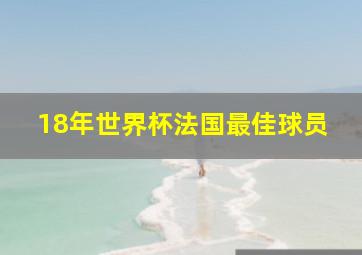 18年世界杯法国最佳球员